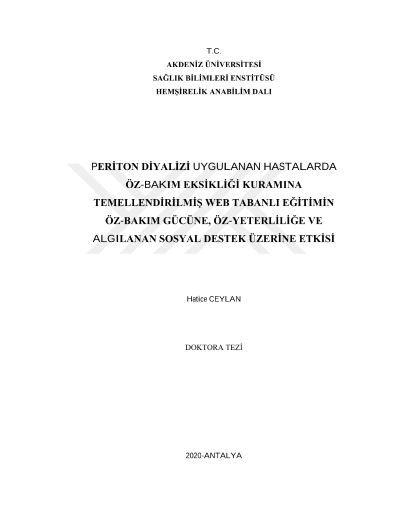 T.C.
AKDENİZ ÜNİVERSİTESİ
SAĞLIK BİLİMLERİ ENSTİTÜSÜ
HEMŞİRELİK ANABİLİM DALI

PERİTON DİYALİZİ UYGULANAN HASTALARDA ÖZ-BAKIM EKSİKLİĞİ KURAMINA TEMELLENDİRİLMİŞ WEB TABANLI EĞİTİMİN ÖZ-BAKIM GÜCÜNE, ÖZ-YETERLİLİĞE VE ALGILANAN SOSYAL DESTEK ÜZERİNE ETKİSİ

Hatice CEYLAN

DOKTORA TEZİ

2020-ANTALYA